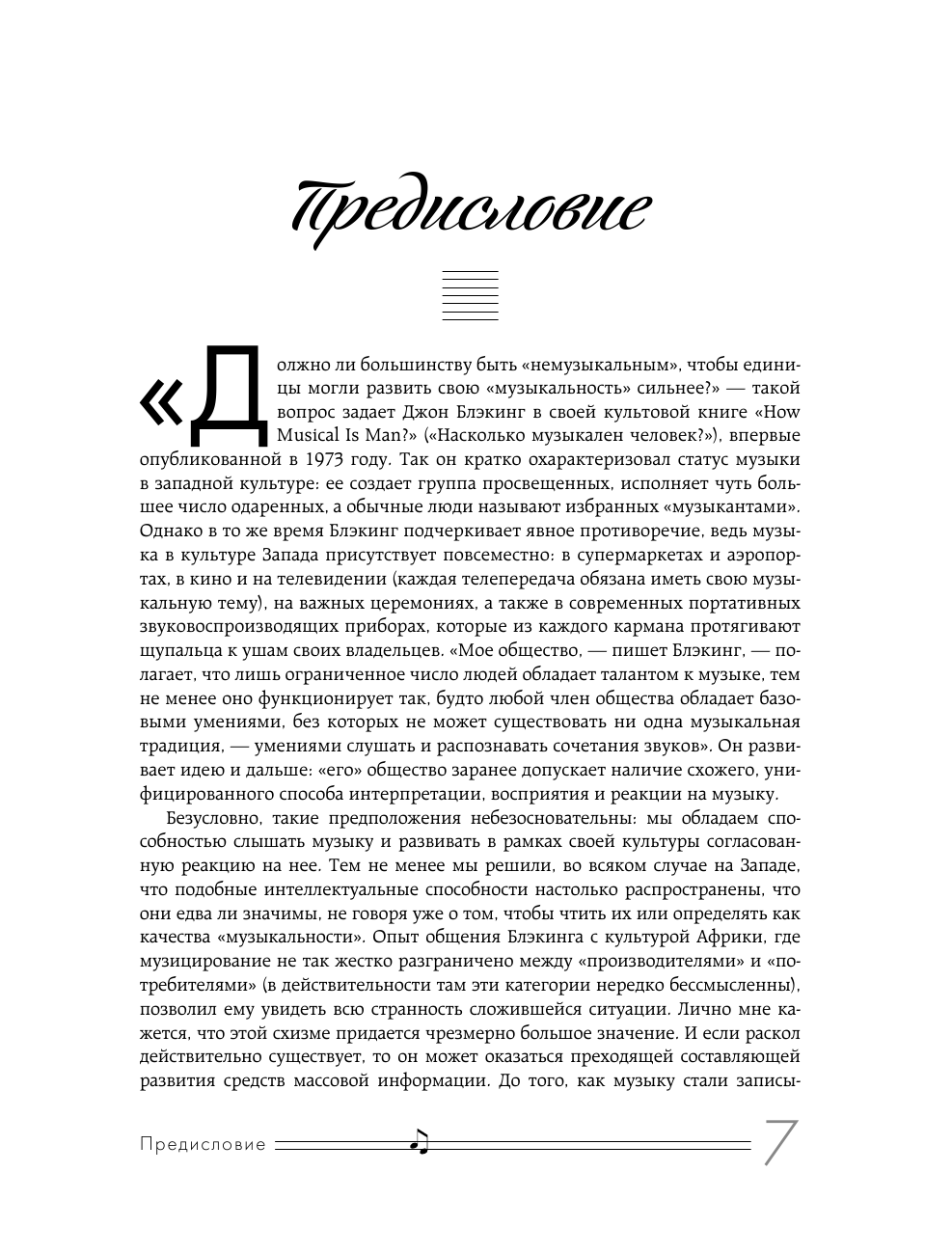 Предисловие

«Должно ли большинству быть «немузыкальным», чтобы единицы могли развить свою «музыкальность» сильнее?» — такой вопрос задает Джон Блэкинг в своей культовой книге «How Musical Is Man?» («Насколько музыкален человек?»), впервые опубликованной в 1973 году. Так он кратко охарактеризовал статус музыки в западной культуре: ее создает группа просвещенных, исполняет чуть большее число одаренных, а обычные люди называют избранных «музыкантами». Однако в то же время Блэкинг подчеркивает явное противоречие, ведь музыка в культуре Запада присутствует повсеместно: в супермаркетах и аэропортах, в кино и на телевидении (каждая телепередача обязана иметь свою музыкальную тему), на важных церемониях, а также в современных портативных звуковоспроизводящих приборах, которые из каждого кармана протягивают щупальца к ушам своих владельцев. «Мое общество, — пишет Блэкинг, — полагает, что лишь ограниченное число людей обладает талантом к музыке, тем не менее оно функционирует так, будто любой член общества обладает базовыми умениями, без которых не может существовать ни одна музыкальная традиция, — умениями слушать и распознавать сочетания звуков». Он развивает идею и дальше: «его» общество заранее допускает наличие схожего, унифицированного способа интерпретации, восприятия и реакции на музыку.

Безусловно, такие предположения небезосновательны: мы обладаем способностью слышать музыку и развивать в рамках своей культуры согласованную реакцию на нее. Тем не менее мы решили, во всяком случае на Западе, что подобные интеллектуальные способности настолько распространены, что они едва ли значимы, не говоря уже о том, чтобы чтить их или определять как качества «музыкальности». Опыт общения Блэкинга с культурой Африки, где музицирование не так жестко разграничено между «производителями» и «потребителями» (в действительности там эти категории нередко бессмысленны), позволил ему увидеть всю странность сложившейся ситуации. Лично мне кажется, что этой схизме придается чрезмерно большое значение. И если раскол действительно существует, то он может оказаться преходящей составляющей развития средств массовой информации. До того, как музыку стали записы-

Предисловие 7